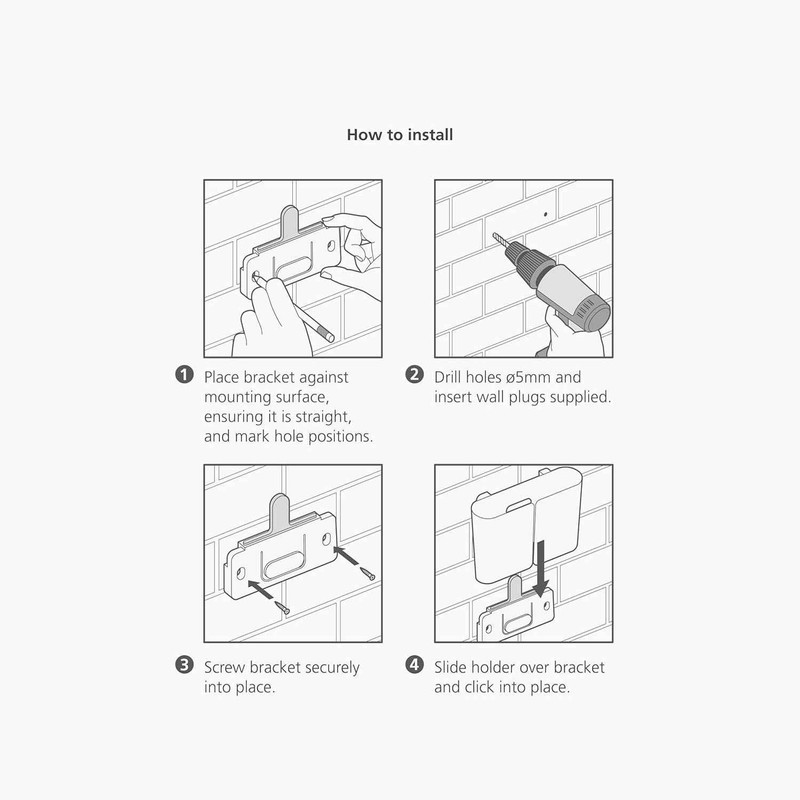 How to install

1 Place bracket against mounting surface, ensuring it is straight, and mark hole positions.

2 Drill holes ø5mm and insert wall plugs supplied.

3 Screw bracket securely into place.

4 Slide holder over bracket and click into place.